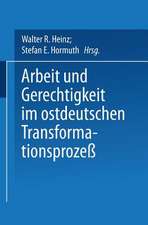 Walter R. Heinz;
Stefan E. Hormuth Hrsg.

Arbeit und Gerechtigkeit im ostdeutschen Transformationsprozeß